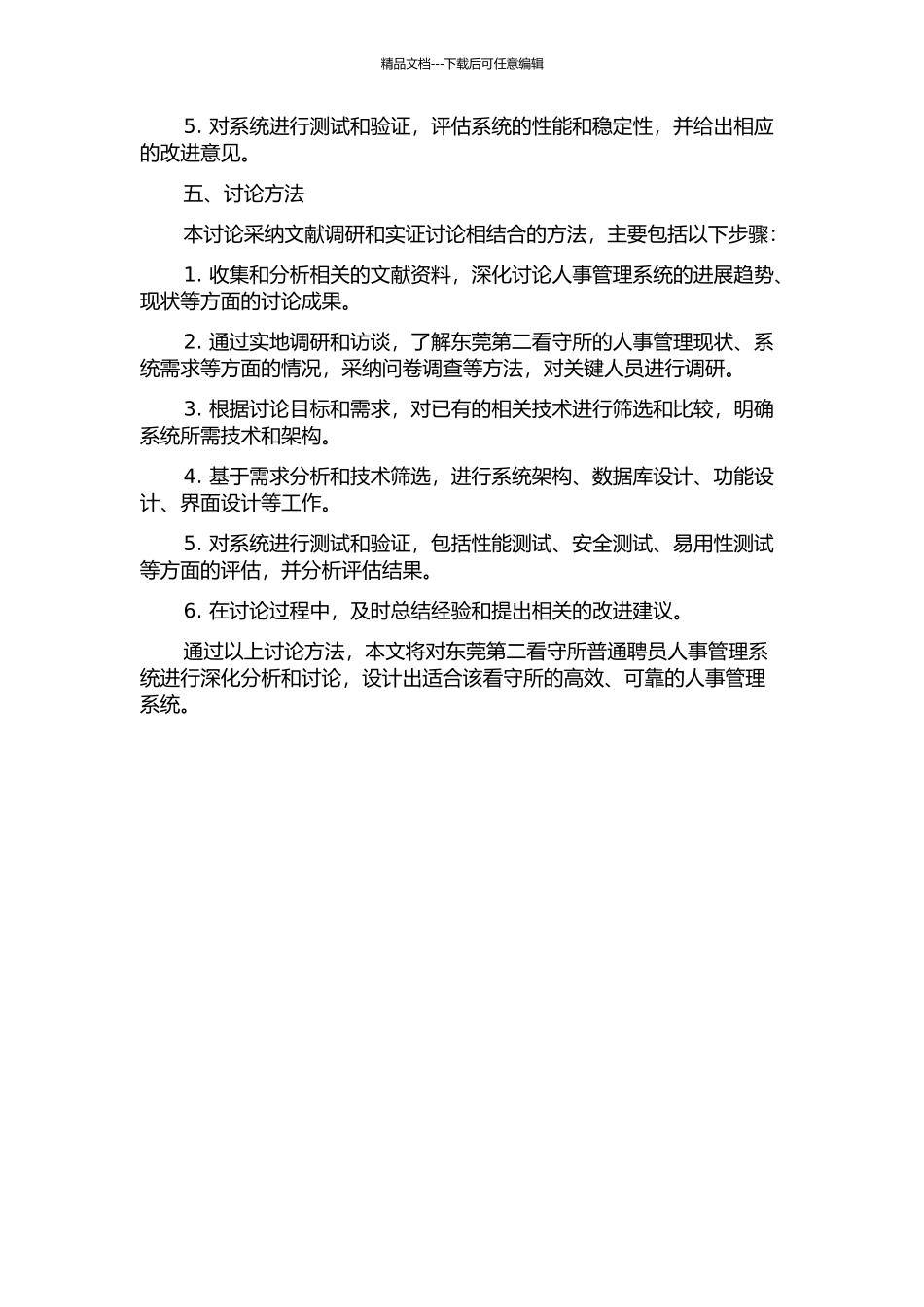 精品文档---下载后可任意编辑

5. 对系统进行测试和验证，评估系统的性能和稳定性，并给出相应的改进意见。

五、讨论方法

本讨论采纳文献调研和实证讨论相结合的方法，主要包括以下步骤：

1. 收集和分析相关的文献资料，深化讨论人事管理系统的进展趋势、现状等方面的讨论成果。

2. 通过实地调研和访谈，了解东莞第二看守所的人事管理现状、系统需求等方面的情况，采纳问卷调查等方法，对关键人员进行调研。

3. 根据讨论目标和需求，对已有的相关技术进行筛选和比较，明确系统所需技术和架构。

4. 基于需求分析和技术筛选，进行系统架构、数据库设计、功能设计、界面设计等工作。

5. 对系统进行测试和验证，包括性能测试、安全测试、易用性测试等方面的评估，并分析评估结果。

6. 在讨论过程中，及时总结经验和提出相关的改进建议。

通过以上讨论方法，本文将对东莞第二看守所普通聘员人事管理系统进行深化分析和讨论，设计出适合该看守所的高效、可靠的人事管理系统。